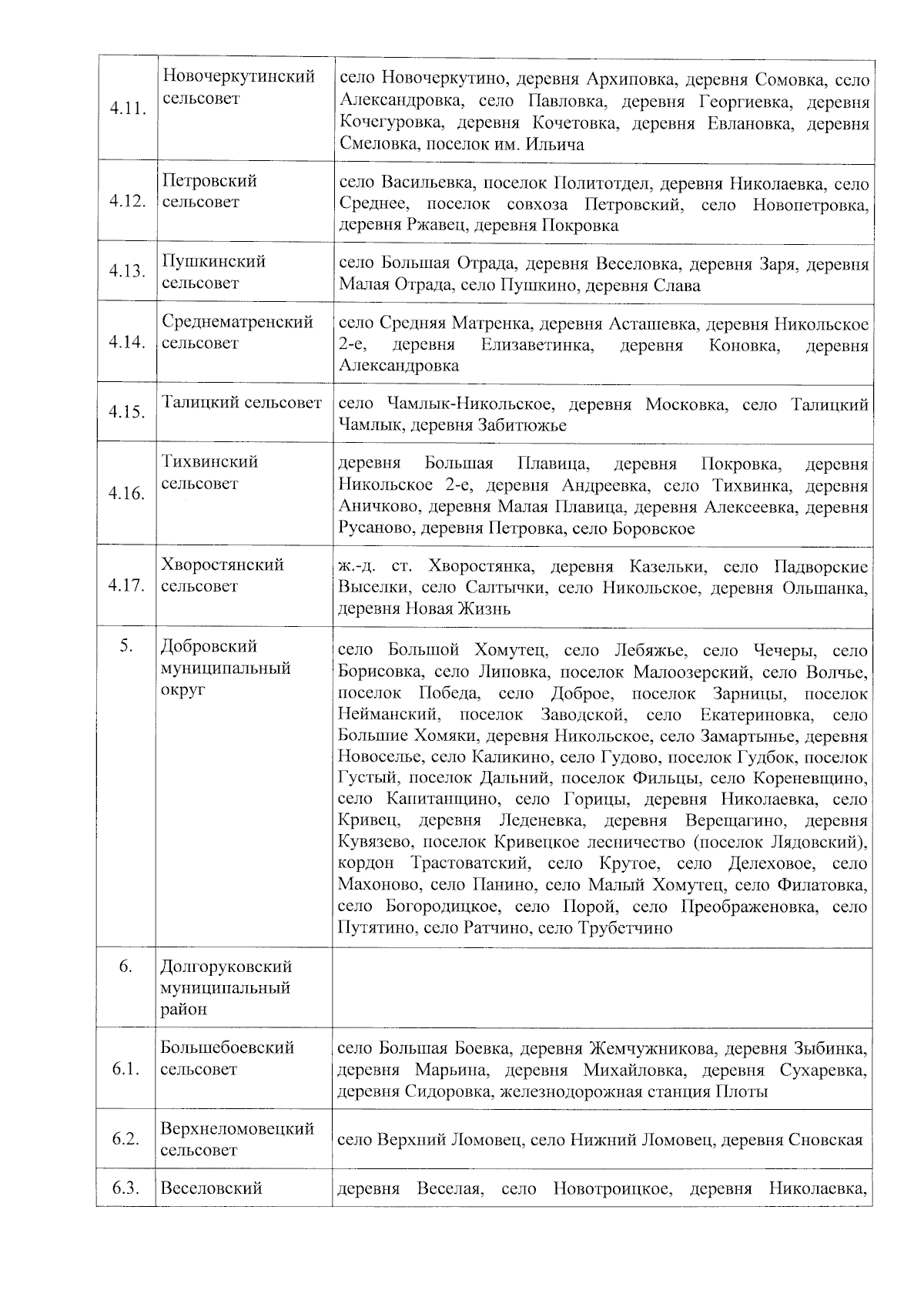 | | | |
|---|---|---|
| 4.11. | Новочеркутинский сельсовет | село Новочеркутино, деревня Архиповка, деревня Сомовка, село Александровка, село Павловка, деревня Георгиевка, деревня Кочегуровка, деревня Кочетовка, деревня Евлановка, деревня Смеловка, поселок им. Ильича |
| 4.12. | Петровский сельсовет | село Васильевка, поселок Политотдел, деревня Николаевка, село Среднее, поселок совхоза Петровский, село Новопетровка, деревня Ржавец, деревня Покровка |
| 4.13. | Пушкинский сельсовет | село Большая Отрада, деревня Веселовка, деревня Заря, деревня Малая Отрада, село Пушкино, деревня Слава |
| 4.14. | Среднематренский сельсовет | село Средняя Матренка, деревня Асташевка, деревня Никольское 2-е, деревня Елизаветинка, деревня Коновка, деревня Александровка |
| 4.15. | Талицкий сельсовет | село Чамлык-Никольское, деревня Московка, село Талицкий Чамлык, деревня Забитюжье |
| 4.16. | Тихвинский сельсовет | деревня Большая Плавица, деревня Покровка, деревня Никольское 2-е, деревня Андреевка, село Тихвинка, деревня Аничково, деревня Малая Плавица, деревня Алексеевка, деревня Русаново, деревня Петровка, село Боровское |
| 4.17. | Хворостянский сельсовет | ж.-д. ст. Хворостянка, деревня Казельки, село Падворские Выселки, село Салтычки, село Никольское, деревня Ольшанка, деревня Новая Жизнь |
| 5. | Добровский муниципальный округ | село Большой Хомутец, село Лебяжье, село Чечеры, село Борисовка, село Липовка, поселок Малоозерский, село Волчье, поселок Победа, село Доброе, поселок Зарницы, поселок Нейманский, поселок Заводской, село Екатериновка, село Большие Хомяки, деревня Никольское, село Замартынье, деревня Новоселье, село Каликино, село Гудово, поселок Гудбок, поселок Густый, поселок Дальний, поселок Фильцы, село Кореневщино, село Капитанщино, село Горицы, деревня Николаевка, село Кривец, деревня Леденевка, деревня Верещагино, деревня Кувязево, поселок Кривецкое лесничество (поселок Лядовский), кордон Трастоватский, село Крутое, село Делеховое, село Махоново, село Панино, село Малый Хомутец, село Филатовка, село Богородицкое, село Порой, село Преображеновка, село Путятино, село Ратчино, село Трубетчино |
| 6. | Долгоруковский муниципальный район | |
| 6.1. | Большебоевский сельсовет | село Большая Боевка, деревня Жемчужникова, деревня Зыбинка, деревня Марьина, деревня Михайловка, деревня Сухаревка, деревня Сидоровка, железнодорожная станция Плоты |
| 6.2. | Верхнеломовецкий сельсовет | село Верхний Ломовец, село Нижний Ломовец, деревня Сновская |
| 6.3. | Веселовский | деревня Веселая, село Новотроицкое, деревня Николаевка, |